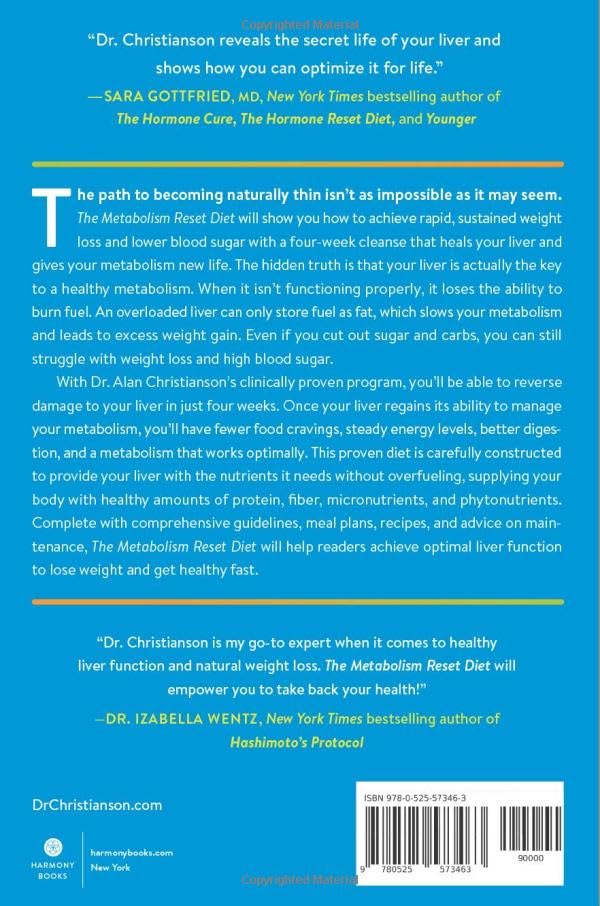 Copyrighted Material

"Dr. Christianson reveals the secret life of your liver and shows how you can optimize it for life."
—SARA GOTTFRIED, MD, New York Times bestselling author of The Hormone Cure, The Hormone Reset Diet, and Younger

The path to becoming naturally thin isn't as impossible as it may seem. The Metabolism Reset Diet will show you how to achieve rapid, sustained weight loss and lower blood sugar with a four-week cleanse that heals your liver and gives your metabolism new life. The hidden truth is that your liver is actually the key to a healthy metabolism. When it isn't functioning properly, it loses the ability to burn fuel. An overloaded liver can only store fuel as fat, which slows your metabolism and leads to excess weight gain. Even if you cut out sugar and carbs, you can still struggle with weight loss and high blood sugar.

With Dr. Alan Christianson's clinically proven program, you'll be able to reverse damage to your liver in just four weeks. Once your liver regains its ability to manage your metabolism, you'll have fewer food cravings, steady energy levels, better digestion, and a metabolism that works optimally. This proven diet is carefully constructed to provide your liver with the nutrients it needs without overfueling, supplying your body with healthy amounts of protein, fiber, micronutrients, and phytonutrients. Complete with comprehensive guidelines, meal plans, recipes, and advice on maintenance, The Metabolism Reset Diet will help readers achieve optimal liver function to lose weight and get healthy fast.

"Dr. Christianson is my go-to expert when it comes to healthy liver function and natural weight loss. The Metabolism Reset Diet will empower you to take back your health!"
—DR. IZABELLA WENTZ, New York Times bestselling author of Hashimoto's Protocol

DrChristianson.com

HARMONY BOOKS
harmonybooks.com
New York

ISBN 978-0-525-57346-3
90000
9 780525 573463

Copyrighted Material